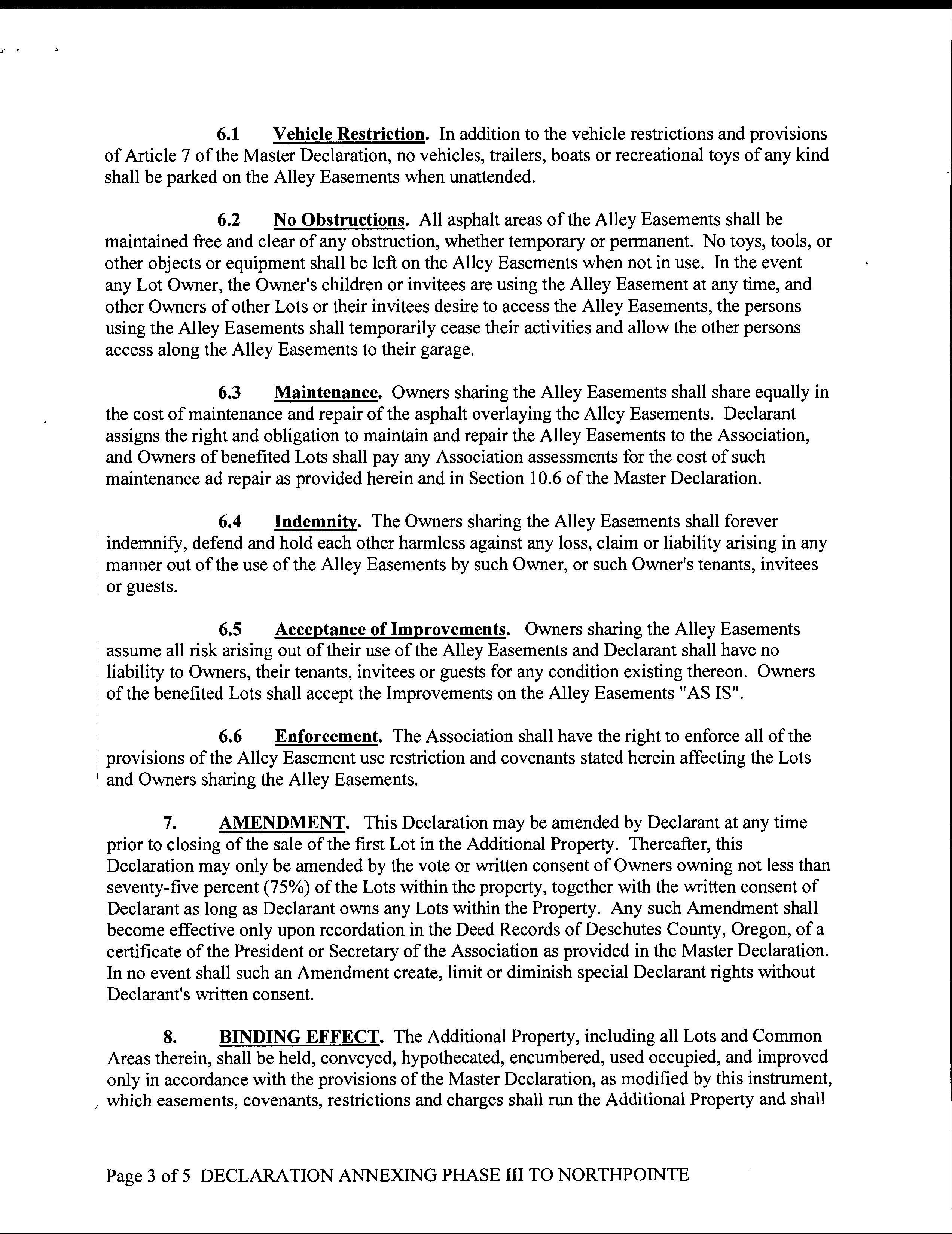 6.1 Vehicle Restriction. In addition to the vehicle restrictions and provisions of Article 7 of the Master Declaration, no vehicles, trailers, boats or recreational toys of any kind shall be parked on the Alley Easements when unattended.

6.2 No Obstructions. All asphalt areas of the Alley Easements shall be maintained free and clear of any obstruction, whether temporary or permanent. No toys, tools, or other objects or equipment shall be left on the Alley Easements when not in use. In the event any Lot Owner, the Owner's children or invitees are using the Alley Easement at any time, and other Owners of other Lots or their invitees desire to access the Alley Easements, the persons using the Alley Easements shall temporarily cease their activities and allow the other persons access along the Alley Easements to their garage.

6.3 Maintenance. Owners sharing the Alley Easements shall share equally in the cost of maintenance and repair of the asphalt overlaying the Alley Easements. Declarant assigns the right and obligation to maintain and repair the Alley Easements to the Association, and Owners of benefited Lots shall pay any Association assessments for the cost of such maintenance ad repair as provided herein and in Section 10.6 of the Master Declaration.

6.4 Indemnity. The Owners sharing the Alley Easements shall forever indemnify, defend and hold each other harmless against any loss, claim or liability arising in any manner out of the use of the Alley Easements by such Owner, or such Owner's tenants, invitees or guests.

6.5 Acceptance of Improvements. Owners sharing the Alley Easements assume all risk arising out of their use of the Alley Easements and Declarant shall have no liability to Owners, their tenants, invitees or guests for any condition existing thereon. Owners of the benefited Lots shall accept the Improvements on the Alley Easements "AS IS".

6.6 Enforcement. The Association shall have the right to enforce all of the provisions of the Alley Easement use restriction and covenants stated herein affecting the Lots and Owners sharing the Alley Easements.

7. AMENDMENT. This Declaration may be amended by Declarant at any time prior to closing of the sale of the first Lot in the Additional Property. Thereafter, this Declaration may only be amended by the vote or written consent of Owners owning not less than seventy-five percent (75%) of the Lots within the property, together with the written consent of Declarant as long as Declarant owns any Lots within the Property. Any such Amendment shall become effective only upon recordation in the Deed Records of Deschutes County, Oregon, of a certificate of the President or Secretary of the Association as provided in the Master Declaration. In no event shall such an Amendment create, limit or diminish special Declarant rights without Declarant's written consent.

8. BINDING EFFECT. The Additional Property, including all Lots and Common Areas therein, shall be held, conveyed, hypothecated, encumbered, used occupied, and improved only in accordance with the provisions of the Master Declaration, as modified by this instrument, which easements, covenants, restrictions and charges shall run the Additional Property and shall

Page 3 of 5 DECLARATION ANNEXING PHASE III TO NORTHPOINTE